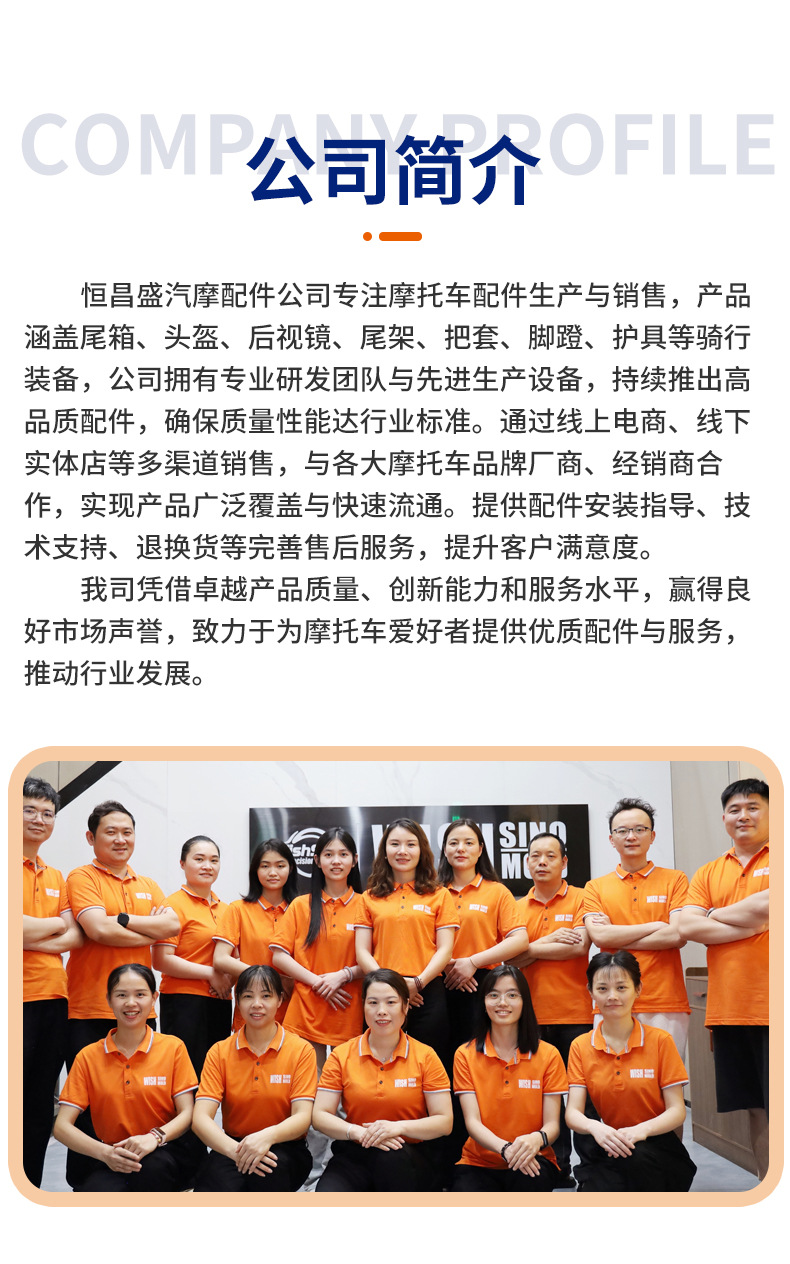 COMPANY PROFILE
公司简介

恒昌盛汽摩配件公司专注摩托车配件生产与销售，产品涵盖尾箱、头盔、后视镜、尾架、把套、脚蹬、护具等骑行装备，公司拥有专业研发团队与先进生产设备，持续推出高品质配件，确保质量性能达行业标准。通过线上电商、线下实体店等多渠道销售，与各大摩托车品牌厂商、经销商合作，实现产品广泛覆盖与快速流通。提供配件安装指导、技术支持、退换货等完善售后服务，提升客户满意度。

我司凭借卓越产品质量、创新能力和服务水平，赢得良好市场声誉，致力于为摩托车爱好者提供优质配件与服务，推动行业发展。